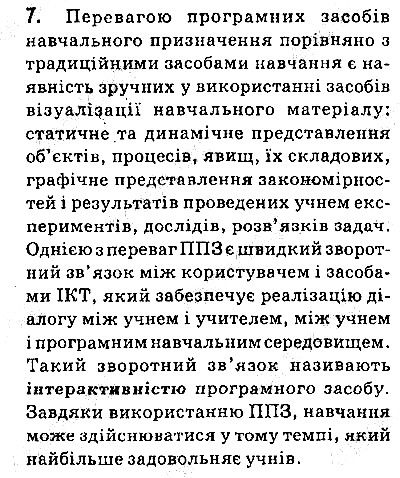 7. Перевагою програмних засобів навчального призначення порівняно з традиційними засобами навчання є наявність зручних у використанні засобів візуалізації навчального матеріалу: статичне та динамічне представлення об'єктів, процесів, явищ, їх складових, графічне представлення закономірностей і результатів проведених учнем експериментів, дослідів, розв'язків задач. Однією з переваг ППЗ є швидкий зворотний зв'язок між користувачем і засобами ІКТ, який забезпечує реалізацію діалогу між учнем і учителем, між учнем і програмним навчальним середовищем. Такий зворотний зв'язок називають інтерактивністю програмного засобу. Завдяки використанню ППЗ, навчання може здійснюватися у тому темпі, який найбільше задовольняє учнів.